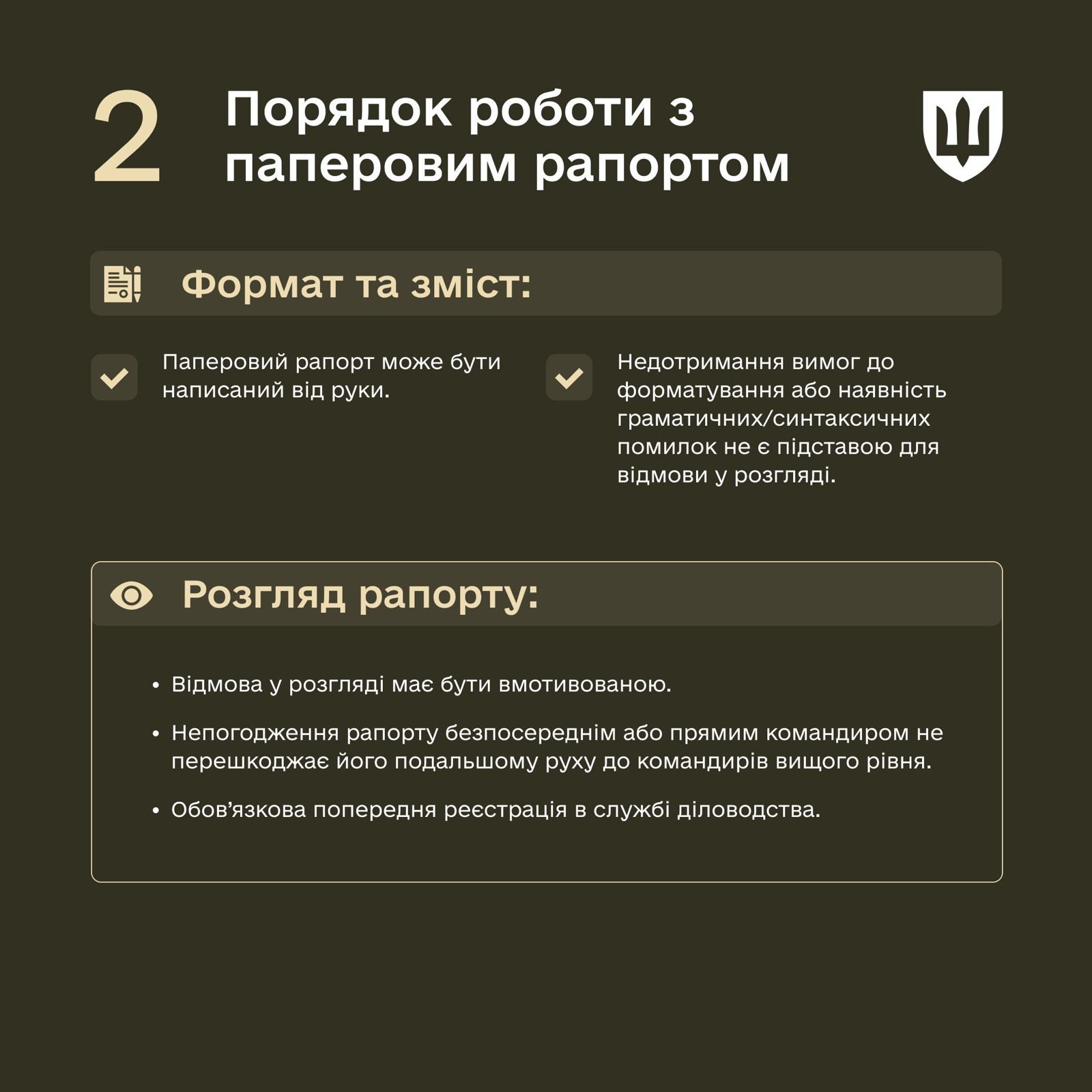 2

Порядок роботи з паперовим рапортом

Формат та зміст:

Паперовий рапорт може бути написаний від руки.

Недотримання вимог до форматування або наявність граматичних/синтаксичних помилок не є підставою для відмови у розгляді.

Розгляд рапорту:

• Відмова у розгляді має бути вмотивованою.

• Непогодження рапорту безпосереднім або прямим командиром не перешкоджає його подальшому руху до командирів вищого рівня.

• Обов'язкова попередня реєстрація в службі діловодства.